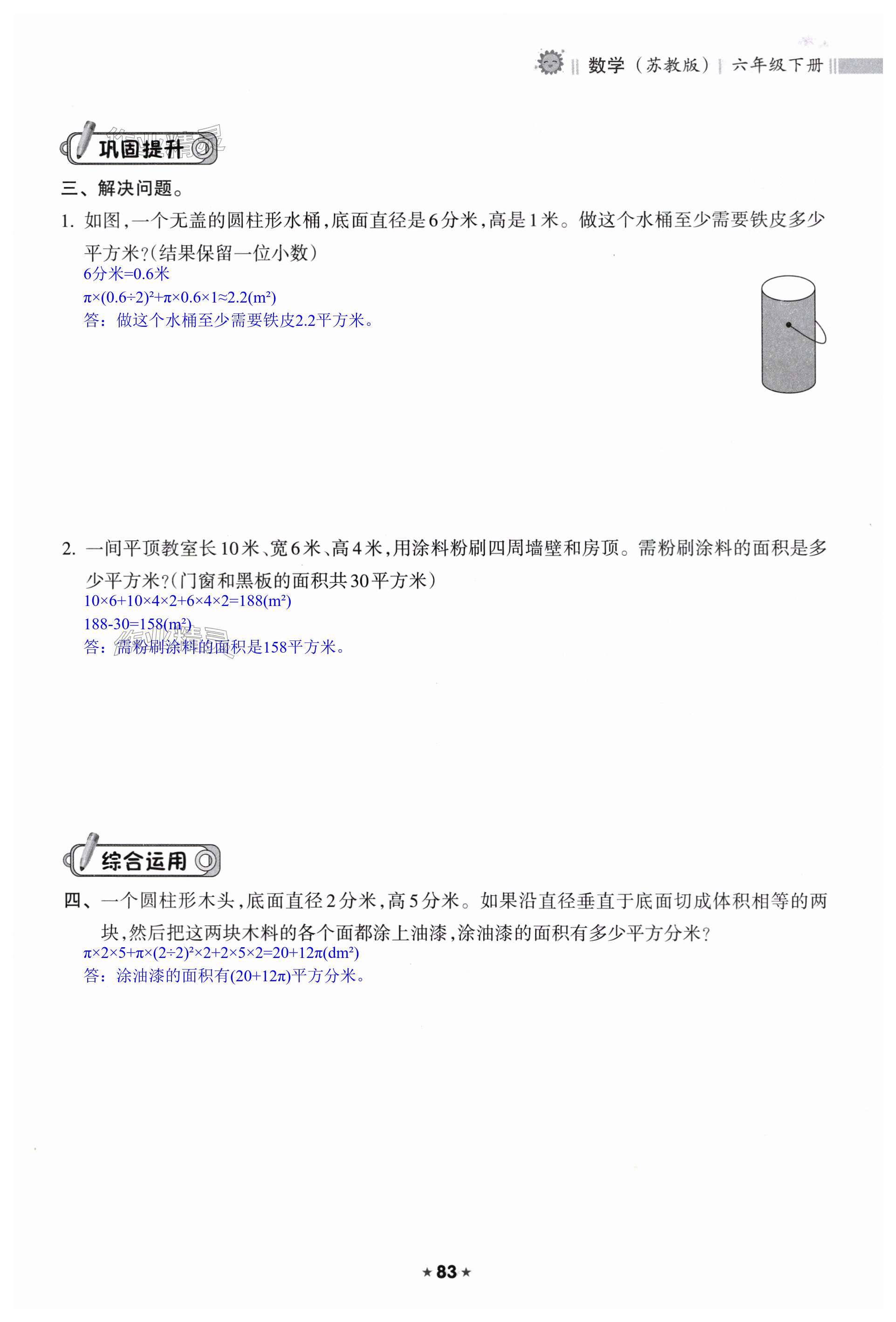 数学（苏教版）六年级下册

巩固提升

三、解决问题。

1. 如图，一个无盖的圆柱形水桶，底面直径是6分米，高是1米。做这个水桶至少需要铁皮多少平方米？(结果保留一位小数)

6分米=0.6米

$\pi\times(0.6\div2)^2+\pi\times0.6\times1\approx2.2(m^2)$

答：做这个水桶至少需要铁皮2.2平方米。

2. 一间平顶教室长10米、宽6米、高4米，用涂料粉刷四周墙壁和房顶。需粉刷涂料的面积是多少平方米？(门窗和黑板的面积共30平方米)

$10\times6+10\times4\times2+6\times4\times2=188(m^2)$

$188-30=158(m^2)$

答：需粉刷涂料的面积是158平方米。

综合运用

四、一个圆柱形木头，底面直径2分米，高5分米。如果沿直径垂直于底面切成体积相等的两块，然后把这两块木料的各个面都涂上油漆，涂油漆的面积有多少平方分米？

$\pi\times2\times5+\pi\times(2\div2)^2\times2+2\times5\times2=20+12\pi(dm^2)$

答：涂油漆的面积有$(20+12\pi)$平方分米。

★ 83 ★